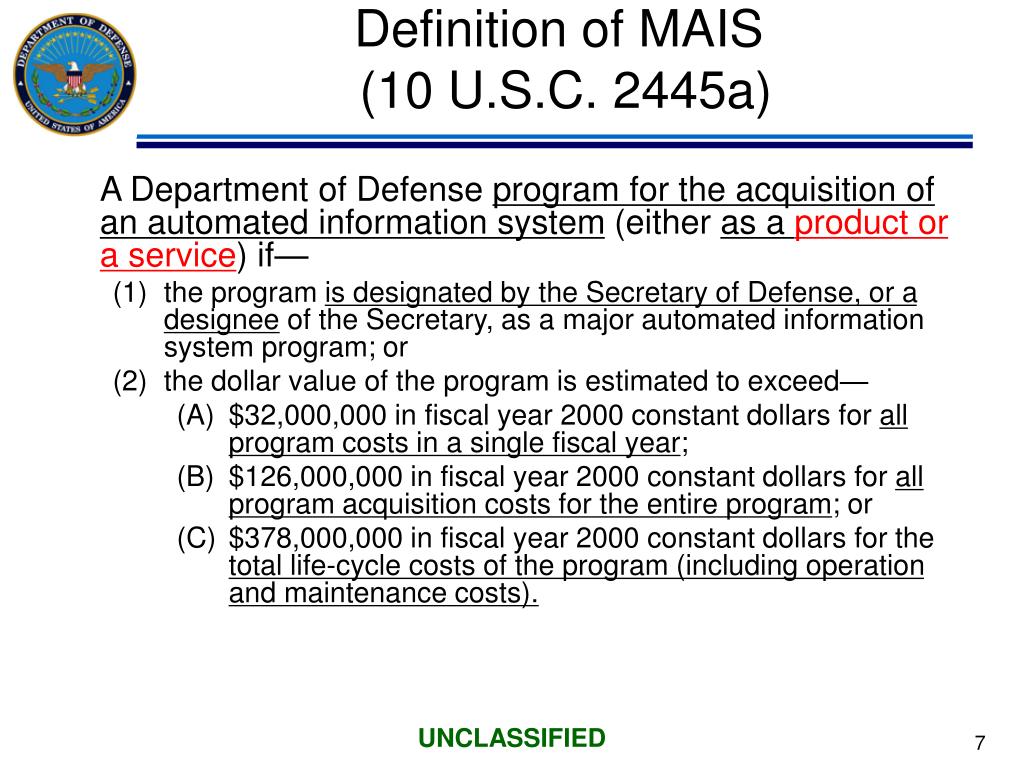 DEPARTMENT OF DEFENSE
UNITED STATES OF AMERICA

Definition of MAIS
(10 U.S.C. 2445a)

A Department of Defense program for the acquisition of an automated information system (either as a product or a service) if—

(1) the program is designated by the Secretary of Defense, or a designee of the Secretary, as a major automated information system program; or

(2) the dollar value of the program is estimated to exceed—

(A) \$32,000,000 in fiscal year 2000 constant dollars for all program costs in a single fiscal year;

(B) \$126,000,000 in fiscal year 2000 constant dollars for all program acquisition costs for the entire program; or

(C) \$378,000,000 in fiscal year 2000 constant dollars for the total life-cycle costs of the program (including operation and maintenance costs).

UNCLASSIFIED

7